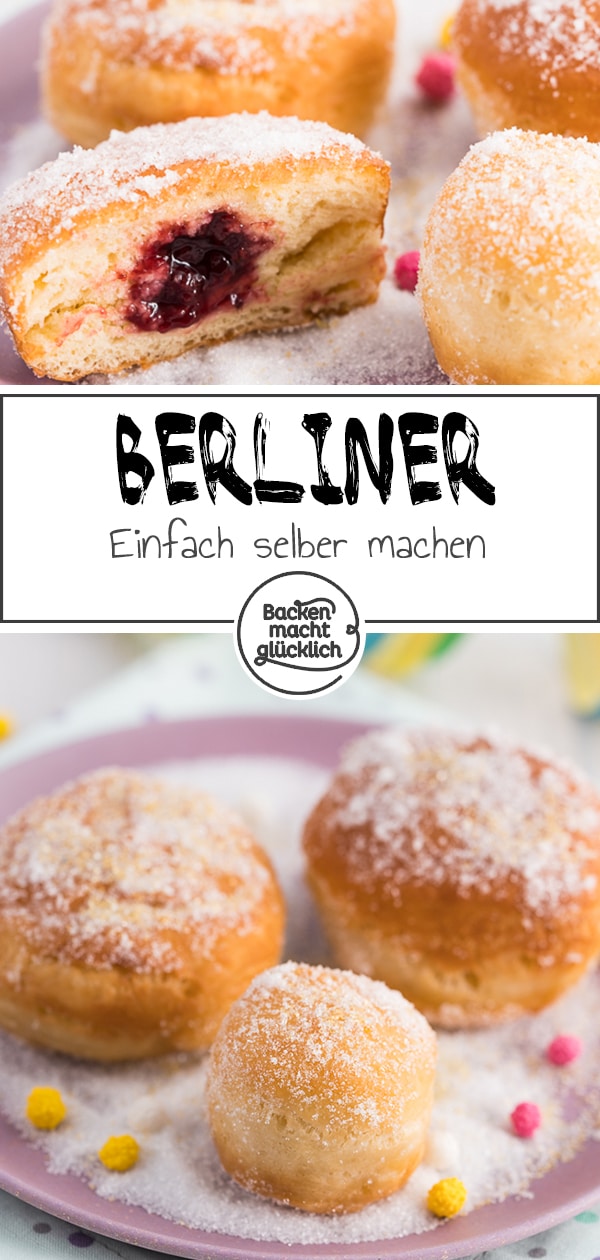 BERLINER

Einfach selber machen

Backen macht glücklich